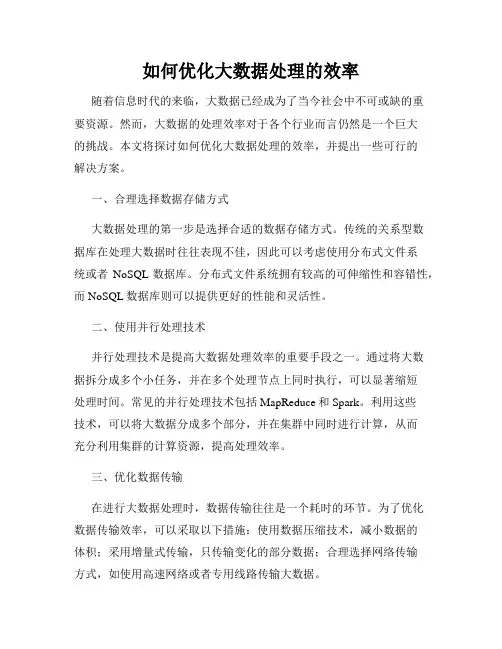 如何优化大数据处理的效率

随着信息时代的来临，大数据已经成为了当今社会中不可或缺的重要资源。然而，大数据的处理效率对于各个行业而言仍然是一个巨大的挑战。本文将探讨如何优化大数据处理的效率，并提出一些可行的解决方案。

一、合理选择数据存储方式

大数据处理的第一步是选择合适的数据存储方式。传统的关系型数据库在处理大数据时往往表现不佳，因此可以考虑使用分布式文件系统或者 NoSQL 数据库。分布式文件系统拥有较高的可伸缩性和容错性，而 NoSQL 数据库则可以提供更好的性能和灵活性。

二、使用并行处理技术

并行处理技术是提高大数据处理效率的重要手段之一。通过将大数据拆分成多个小任务，并在多个处理节点上同时执行，可以显著缩短处理时间。常见的并行处理技术包括 MapReduce 和 Spark。利用这些技术，可以将大数据分成多个部分，并在集群中同时进行计算，从而充分利用集群的计算资源，提高处理效率。

三、优化数据传输

在进行大数据处理时，数据传输往往是一个耗时的环节。为了优化数据传输效率，可以采取以下措施：使用数据压缩技术，减小数据的体积；采用增量式传输，只传输变化的部分数据；合理选择网络传输方式，如使用高速网络或者专用线路传输大数据。